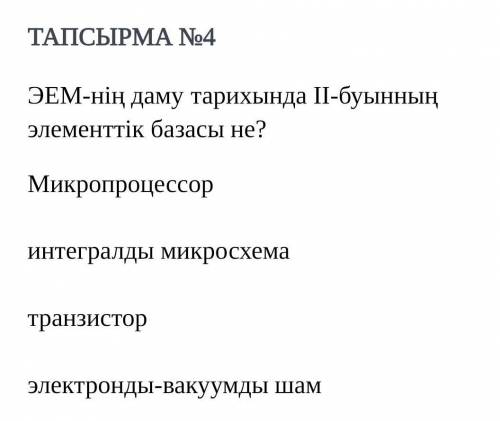 ТАПСЫРМА №4

ЭЕМ-нің даму тарихында II-буынның элементтік базасы не?

Микропроцессор

интегралды микросхема

транзистор

электронды-вакуумды шам